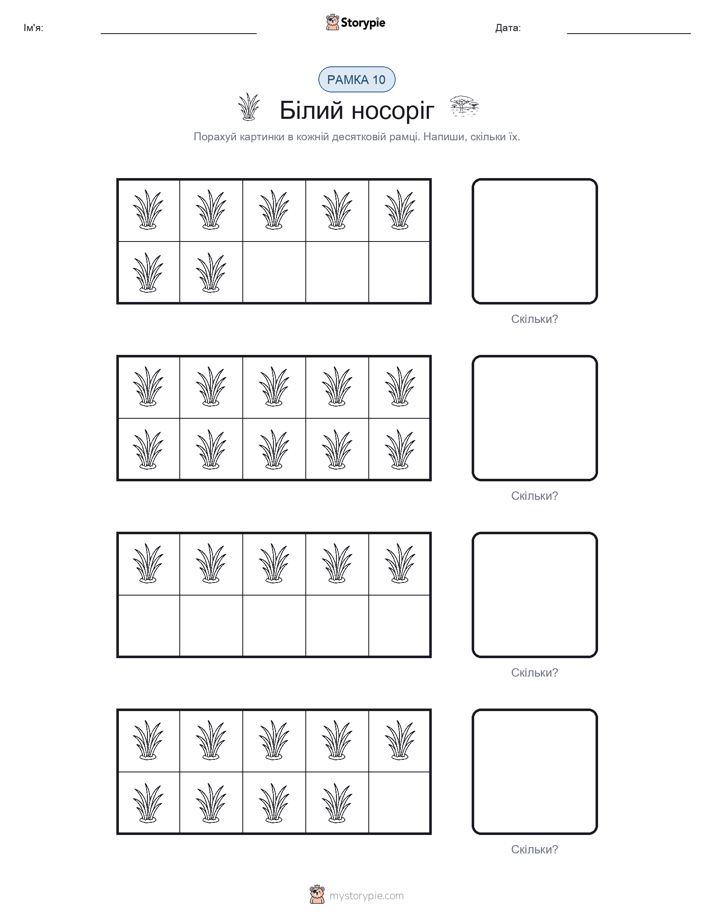 Ім'я:

Storypie

Дата:

РАМКА 10

Білий носоріг

Порахуй картинки в кожній десятковій рамці. Напиши, скільки їх.

Скільки?

Скільки?

Скільки?

Скільки?

mystorypie.com